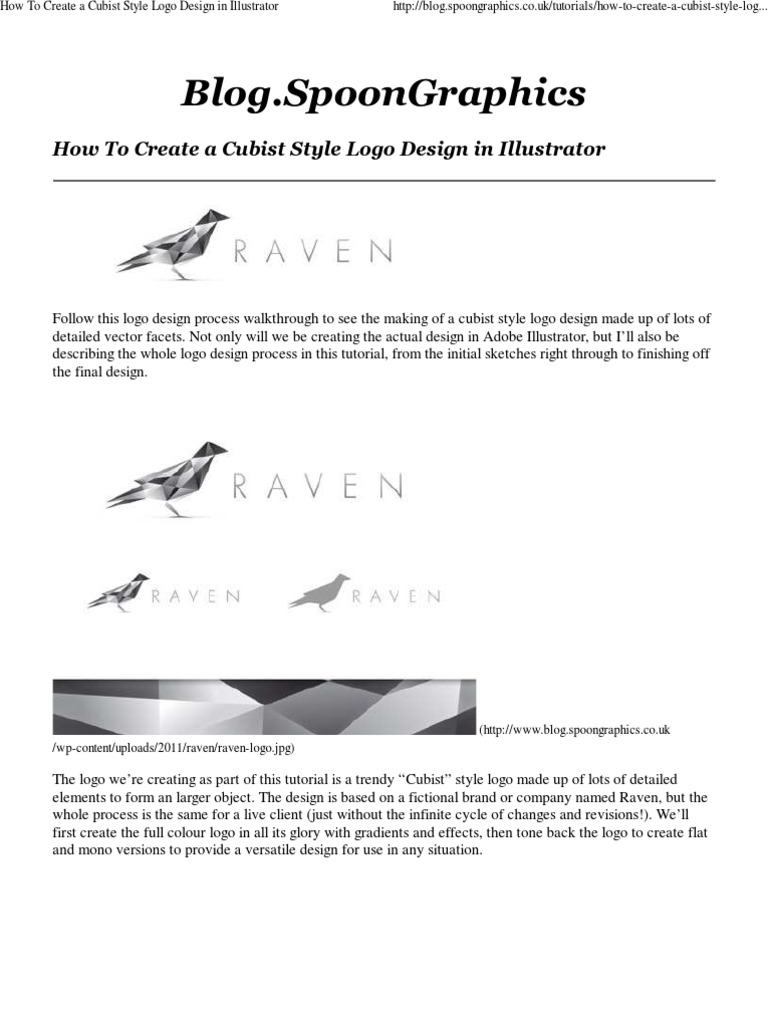 How To Create a Cubist Style Logo Design in Illustrator

http://blog.spoongraphics.co.uk/tutorials/how-to-create-a-cubist-style-log...

Blog.SpoonGraphics

How To Create a Cubist Style Logo Design in Illustrator

RAVEN

Follow this logo design process walkthrough to see the making of a cubist style logo design made up of lots of detailed vector facets. Not only will we be creating the actual design in Adobe Illustrator, but I'll also be describing the whole logo design process in this tutorial, from the initial sketches right through to finishing off the final design.

RAVEN

RAVEN

RAVEN

(http://www.blog.spoongraphics.co.uk/wp-content/uploads/2011/raven/raven-logo.jpg)

The logo we're creating as part of this tutorial is a trendy "Cubist" style logo made up of lots of detailed elements to form an larger object. The design is based on a fictional brand or company named Raven, but the whole process is the same for a live client (just without the infinite cycle of changes and revisions!). We'll first create the full colour logo in all its glory with gradients and effects, then tone back the logo to create flat and mono versions to provide a versatile design for use in any situation.